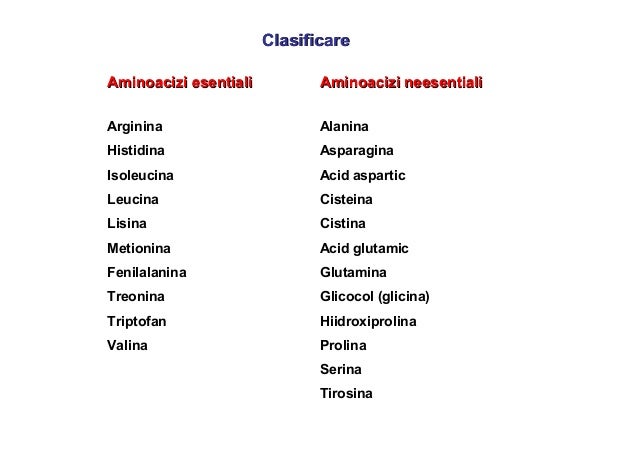 Clasificare

Aminoacizi esentiali

Arginina
Histidina
Isoleucina
Leucina
Lisina
Metionina
Fenilalanina
Treonina
Triptofan
Valina

Aminoacizi neesentiali

Alanina
Asparagina
Acid aspartic
Cisteina
Cistina
Acid glutamic
Glutamina
Glicocol (glicina)
Hiidroxiprolina
Prolina
Serina
Tirosina